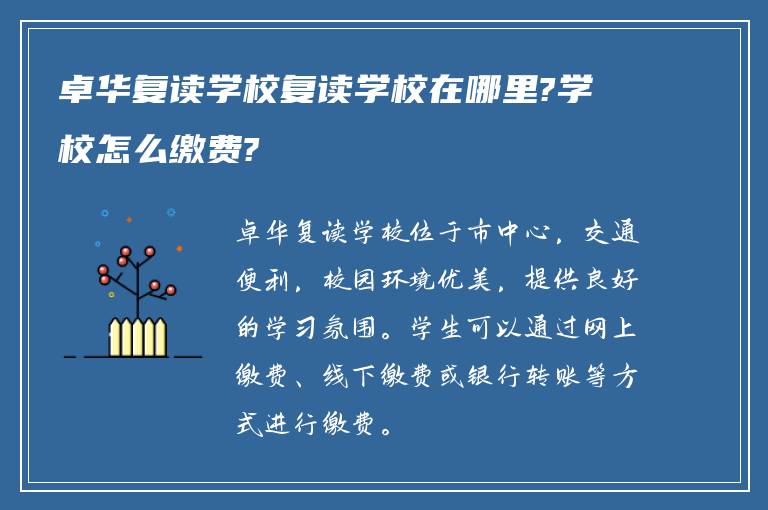 卓华复读学校复读学校在哪里?学校怎么缴费?

卓华复读学校位于市中心，交通便利，校园环境优美，提供良好的学习氛围。学生可以通过网上缴费、线下缴费或银行转账等方式进行缴费。